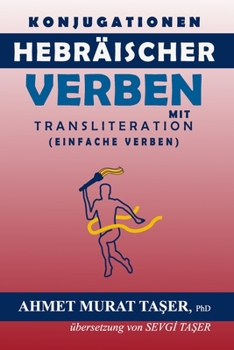 KONJUGATIONEN
HEBRÄISCHER
VERBEN
MIT
TRANSLITERATION
(EINFACHE VERBEN)

AHMET MURAT TAŞER, PhD
übersetzung von SEVGİ TAŞER